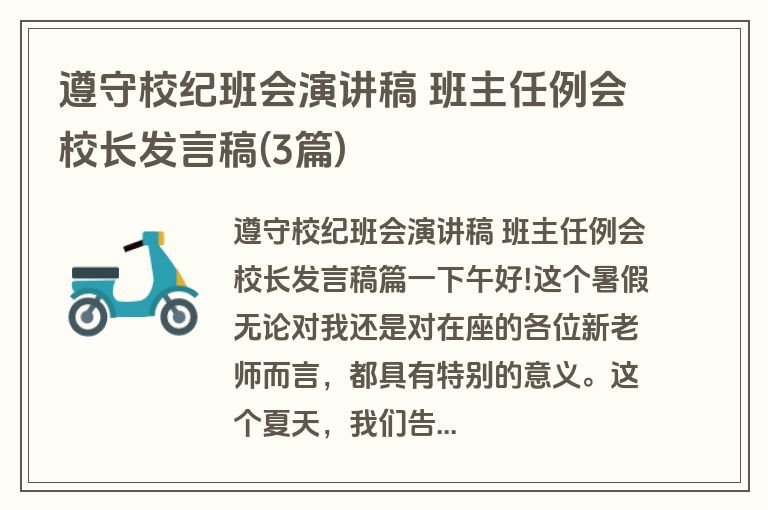 遵守校纪班会演讲稿 班主任例会校长发言稿(3篇)

遵守校纪班会演讲稿 班主任例会校长发言稿篇一下午好!这个暑假无论对我还是对在座的各位新老师而言，都具有特别的意义。这个夏天，我们告...